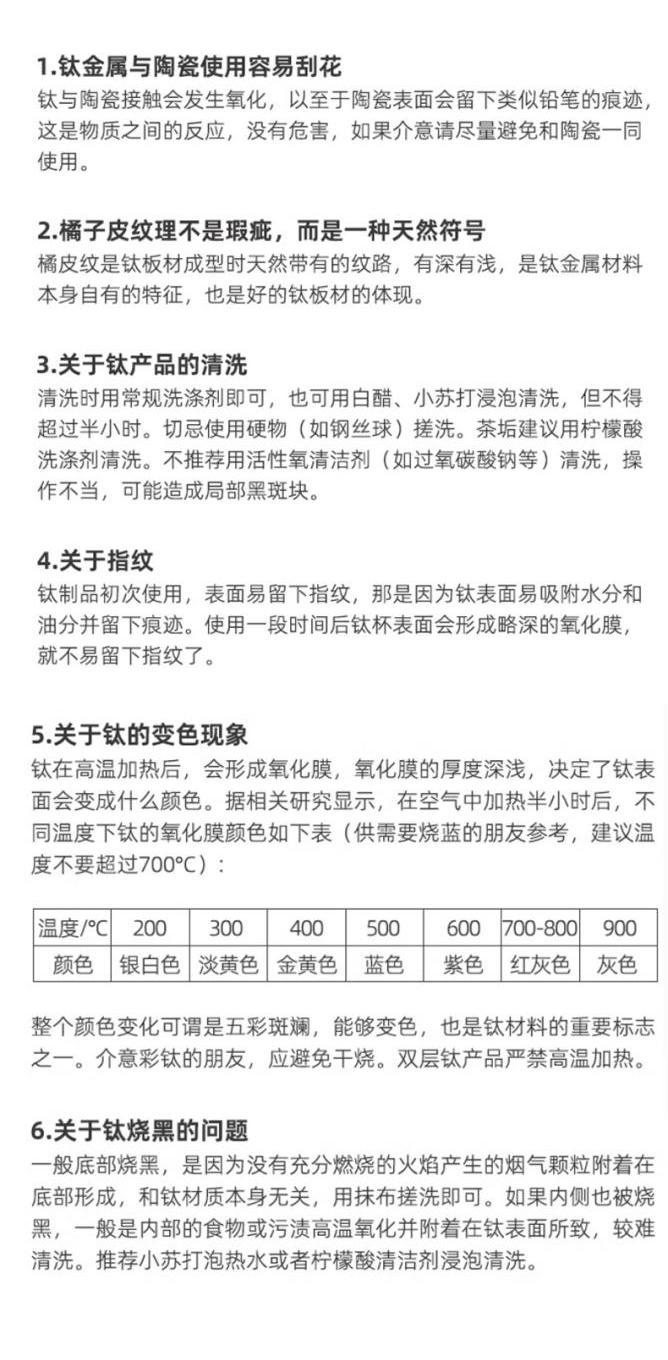 1.钛金属与陶瓷使用容易刮花
钛与陶瓷接触会发生氧化，以至于陶瓷表面会留下类似铅笔的痕迹，这是物质之间的反应，没有危害，如果介意请尽量避免和陶瓷一同使用。

2.橘子皮纹理不是瑕疵，而是一种天然符号
橘皮纹是钛板材成型时天然带有的纹路，有深有浅，是钛金属材料本身自有的特征，也是好的钛板材的体现。

3.关于钛产品的清洗
清洗时用常规洗涤剂即可，也可用白醋、小苏打浸泡清洗，但不得超过半小时。切忌使用硬物（如钢丝球）搓洗。茶垢建议用柠檬酸洗涤剂清洗。不推荐用活性氧清洁剂（如过氧碳酸钠等）清洗，操作不当，可能造成局部黑斑块。

4.关于指纹
钛制品初次使用，表面易留下指纹，那是因为钛表面易吸附水分和油分并留下痕迹。使用一段时间后钛杯表面会形成略深的氧化膜，就不易留下指纹了。

5.关于钛的变色现象
钛在高温加热后，会形成氧化膜，氧化膜的厚度深浅，决定了钛表面会变成什么颜色。据相关研究显示，在空气中加热半小时后，不同温度下钛的氧化膜颜色如下表（供需要烧蓝的朋友参考，建议温度不要超过700℃）：

| 温度/℃ | 200 | 300 | 400 | 500 | 600 | 700-800 | 900 |
|---|---|---|---|---|---|---|---|
| 颜色 | 银白色 | 淡黄色 | 金黄色 | 蓝色 | 紫色 | 红灰色 | 灰色 |

整个颜色变化可谓是五彩斑斓，能够变色，也是钛材料的重要标志之一。介意彩钛的朋友，应避免干烧。双层钛产品严禁高温加热。

6.关于钛烧黑的问题
一般底部烧黑，是因为没有充分燃烧的火焰产生的烟气颗粒附着在底部形成，和钛材质本身无关，用抹布搓洗即可。如果内侧也被烧黑，一般是内部的食物或污渍高温氧化并附着在钛表面所致，较难清洗。推荐小苏打泡热水或者柠檬酸清洁剂浸泡清洗。